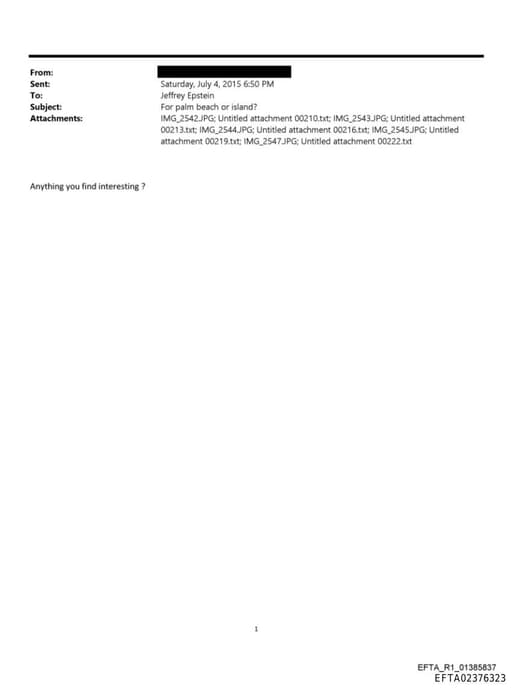 From:
Sent: Saturday, July 4, 2015 6:50 PM
To: Jeffrey Epstein
Subject: For palm beach or island?
Attachments: IMG_2542.JPG; Untitled attachment 00210.txt; IMG_2543.JPG; Untitled attachment 00213.txt; IMG_2544.JPG; Untitled attachment 00216.txt; IMG_2545.JPG; Untitled attachment 00219.txt; IMG_2547.JPG; Untitled attachment 00222.txt

Anything you find interesting ?

1

EFTA_R1_01385837
EFTA02376323